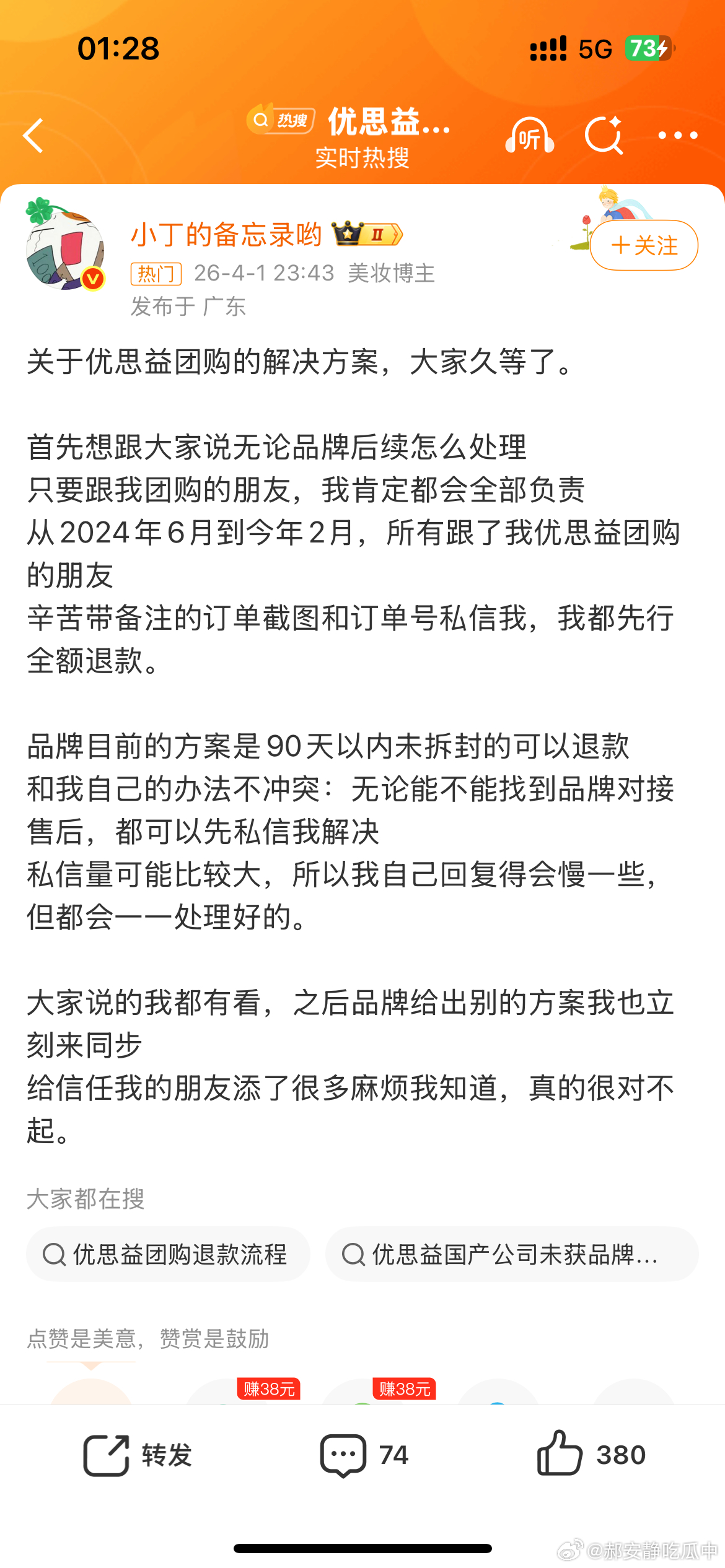 01:28
5G 73

热搜 优思益...
实时热搜
听

小丁的备忘录哟 II
+关注
热门 26-4-1 23:43 美妆博主
发布于 广东

关于优思益团购的解决方案，大家久等了。

首先想跟大家说无论品牌后续怎么处理
只要跟我团购的朋友，我肯定都会全部负责
从2024年6月到今年2月，所有跟了我优思益团购的朋友
辛苦带备注的订单截图和订单号私信我，我都先行全额退款。

品牌目前的方案是90天以内未拆封的可以退款
和我自己的办法不冲突：无论能不能找到品牌对接售后，都可以先私信我解决
私信量可能比较大，所以我自己回复得会慢一些，但都会一一处理好的。

大家说的我都有看，之后品牌给出别的方案我也立刻来同步
给信任我的朋友添了很多麻烦我知道，真的很对不起。

大家都在搜
优思益团购退款流程
优思益国产公司未获品牌...

点赞是美意，赞赏是鼓励
赚38元
赚38元

转发
74
380

@郝安静吃瓜中